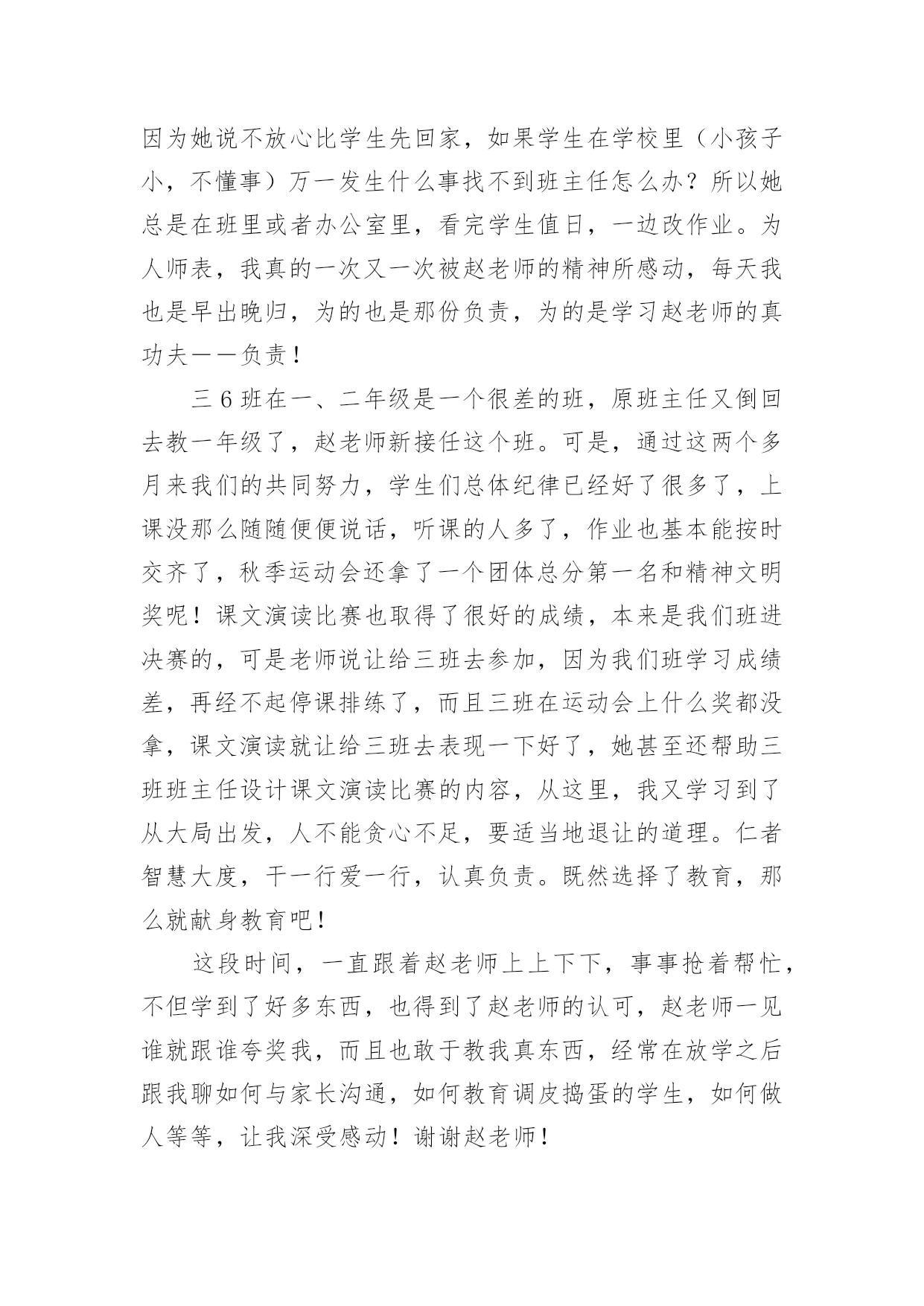 因为她说不放心比学生先回家，如果学生在学校里（小孩子小，不懂事）万一发生什么事找不到班主任怎么办？所以她总是在班里或者办公室里，看完学生值日，一边改作业。为人师表，我真的一次又一次被赵老师的精神所感动，每天我也是早出晚归，为的也是那份负责，为的是学习赵老师的真功夫——负责！

三6班在一、二年级是一个很差的班，原班主任又倒回去教一年级了，赵老师新接任这个班。可是，通过这两个多月来我们的共同努力，学生们总体纪律已经好了很多了，上课没那么随随便便说话，听课的人多了，作业也基本能按时交齐了，秋季运动会还拿了一个团体总分第一名和精神文明奖呢！课文演读比赛也取得了很好的成绩，本来是我们班进决赛的，可是老师说让给三班去参加，因为我们班学习成绩差，再经不起停课排练了，而且三班在运动会上什么奖都没拿，课文演读就让给三班去表现一下好了，她甚至还帮助三班班主任设计课文演读比赛的内容，从这里，我又学习到了从大局出发，人不能贪心不足，要适当地退让的道理。仁者智慧大度，干一行爱一行，认真负责。既然选择了教育，那么就献身教育吧！

这段时间，一直跟着赵老师上上下下，事事抢着帮忙，不但学到了好多东西，也得到了赵老师的认可，赵老师一见谁就跟谁夸奖我，而且也敢于教我真东西，经常在放学之后跟我聊如何与家长沟通，如何教育调皮捣蛋的学生，如何做人等等，让我深受感动！谢谢赵老师！